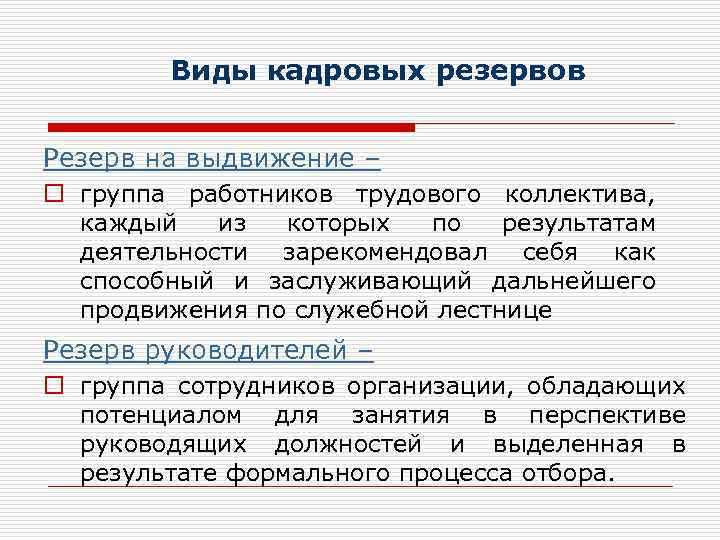 Виды кадровых резервов

Резерв на выдвижение –

группа работников трудового коллектива, каждый из которых по результатам деятельности зарекомендовал себя как способный и заслуживающий дальнейшего продвижения по служебной лестнице

Резерв руководителей –

группа сотрудников организации, обладающих потенциалом для занятия в перспективе руководящих должностей и выделенная в результате формального процесса отбора.